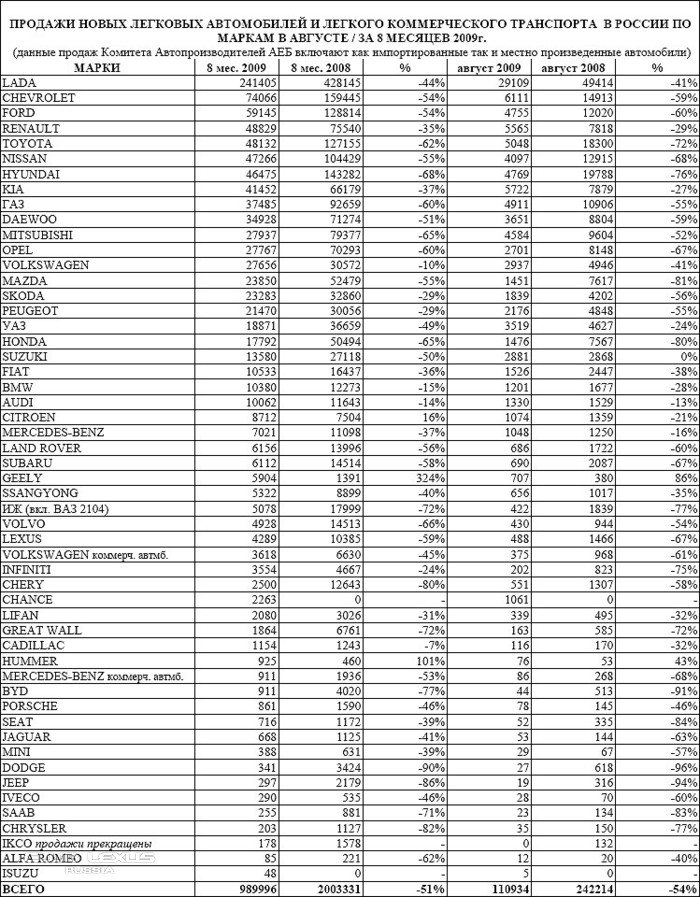 ПРОДАЖИ НОВЫХ ЛЕГКОВЫХ АВТОМОБИЛЕЙ И ЛЕГКОГО КОММЕРЧЕСКОГО ТРАНСПОРТА В РОССИИ ПО МАРКАМ В АВГУСТЕ / ЗА 8 МЕСЯЦЕВ 2009г.
(данные продаж Комитета Автопроизводителей АЕБ включают как импортированные так и местно произведенные автомобили)

| МАРКИ | 8 мес. 2009 | 8 мес. 2008 | % | август 2009 | август 2008 | % |
|---|---|---|---|---|---|---|
| LADA | 241405 | 428145 | -44% | 29109 | 49414 | -41% |
| CHEVROLET | 74066 | 159445 | -54% | 6111 | 14913 | -59% |
| FORD | 59145 | 128814 | -54% | 4755 | 12020 | -60% |
| RENAULT | 48829 | 75540 | -35% | 5565 | 7818 | -29% |
| TOYOTA | 48132 | 127155 | -62% | 5048 | 18300 | -72% |
| NISSAN | 47266 | 104429 | -55% | 4097 | 12915 | -68% |
| HYUNDAI | 46475 | 143282 | -68% | 4769 | 19788 | -76% |
| KIA | 41452 | 66179 | -37% | 5722 | 7879 | -27% |
| ГАЗ | 37485 | 92659 | -60% | 4911 | 10906 | -55% |
| DAEWOO | 34928 | 71274 | -51% | 3651 | 8804 | -59% |
| MITSUBISHI | 27937 | 79377 | -65% | 4584 | 9604 | -52% |
| OPEL | 27767 | 70293 | -60% | 2701 | 8148 | -67% |
| VOLKSWAGEN | 27656 | 30572 | -10% | 2937 | 4946 | -41% |
| MAZDA | 23850 | 52479 | -55% | 1451 | 7617 | -81% |
| SKODA | 23283 | 32860 | -29% | 1839 | 4202 | -56% |
| PEUGEOT | 21470 | 30056 | -29% | 2176 | 4848 | -55% |
| УАЗ | 18871 | 36659 | -49% | 3519 | 4627 | -24% |
| HONDA | 17792 | 50494 | -65% | 1476 | 7567 | -80% |
| SUZUKI | 13580 | 27118 | -50% | 2881 | 2868 | 0% |
| FIAT | 10533 | 16437 | -36% | 1526 | 2447 | -38% |
| BMW | 10380 | 12273 | -15% | 1201 | 1677 | -28% |
| AUDI | 10062 | 11643 | -14% | 1330 | 1529 | -13% |
| CITROEN | 8712 | 7504 | 16% | 1074 | 1359 | -21% |
| MERCEDES-BENZ | 7021 | 11098 | -37% | 1048 | 1250 | -16% |
| LAND ROVER | 6156 | 13996 | -56% | 686 | 1722 | -60% |
| SUBARU | 6112 | 14514 | -58% | 690 | 2087 | -67% |
| GEELY | 5904 | 1391 | 324% | 707 | 380 | 86% |
| SSANGYONG | 5322 | 8899 | -40% | 656 | 1017 | -35% |
| ИЖ (вкл. ВАЗ 2104) | 5078 | 17999 | -72% | 422 | 1839 | -77% |
| VOLVO | 4928 | 14513 | -66% | 430 | 944 | -54% |
| LEXUS | 4289 | 10385 | -59% | 488 | 1466 | -67% |
| VOLKSWAGEN коммерч. автмб. | 3618 | 6630 | -45% | 375 | 968 | -61% |
| INFINITI | 3554 | 4667 | -24% | 202 | 823 | -75% |
| CHERY | 2500 | 12643 | -80% | 551 | 1307 | -58% |
| CHANCE | 2263 | 0 | - | 1061 | 0 | - |
| LIFAN | 2080 | 3026 | -31% | 339 | 495 | -32% |
| GREAT WALL | 1864 | 6761 | -72% | 163 | 585 | -72% |
| CADILLAC | 1154 | 1243 | -7% | 116 | 170 | -32% |
| HUMMER | 925 | 460 | 101% | 76 | 53 | 43% |
| MERCEDES-BENZ коммерч. автмб. | 911 | 1936 | -53% | 86 | 268 | -68% |
| BYD | 911 | 4020 | -77% | 44 | 513 | -91% |
| PORSCHE | 861 | 1590 | -46% | 78 | 145 | -46% |
| SEAT | 716 | 1172 | -39% | 52 | 335 | -84% |
| JAGUAR | 668 | 1125 | -41% | 53 | 144 | -63% |
| MINI | 388 | 631 | -39% | 29 | 67 | -57% |
| DODGE | 341 | 3424 | -90% | 27 | 618 | -96% |
| JEEP | 297 | 2179 | -86% | 19 | 316 | -94% |
| IVECO | 290 | 535 | -46% | 28 | 70 | -60% |
| SAAB | 255 | 881 | -71% | 23 | 134 | -83% |
| CHRYSLER | 203 | 1127 | -82% | 35 | 150 | -77% |
| IKCO продажи прекращены | 178 | 1578 | - | 0 | 132 | - |
| ALFA ROMEO | 85 | 221 | -62% | 12 | 20 | -40% |
| ISUZU | 48 | 0 | - | 5 | 0 | - |
| ВСЕГО | 989996 | 2003331 | -51% | 110934 | 242214 | -54% |

LEXUS RUSSIA